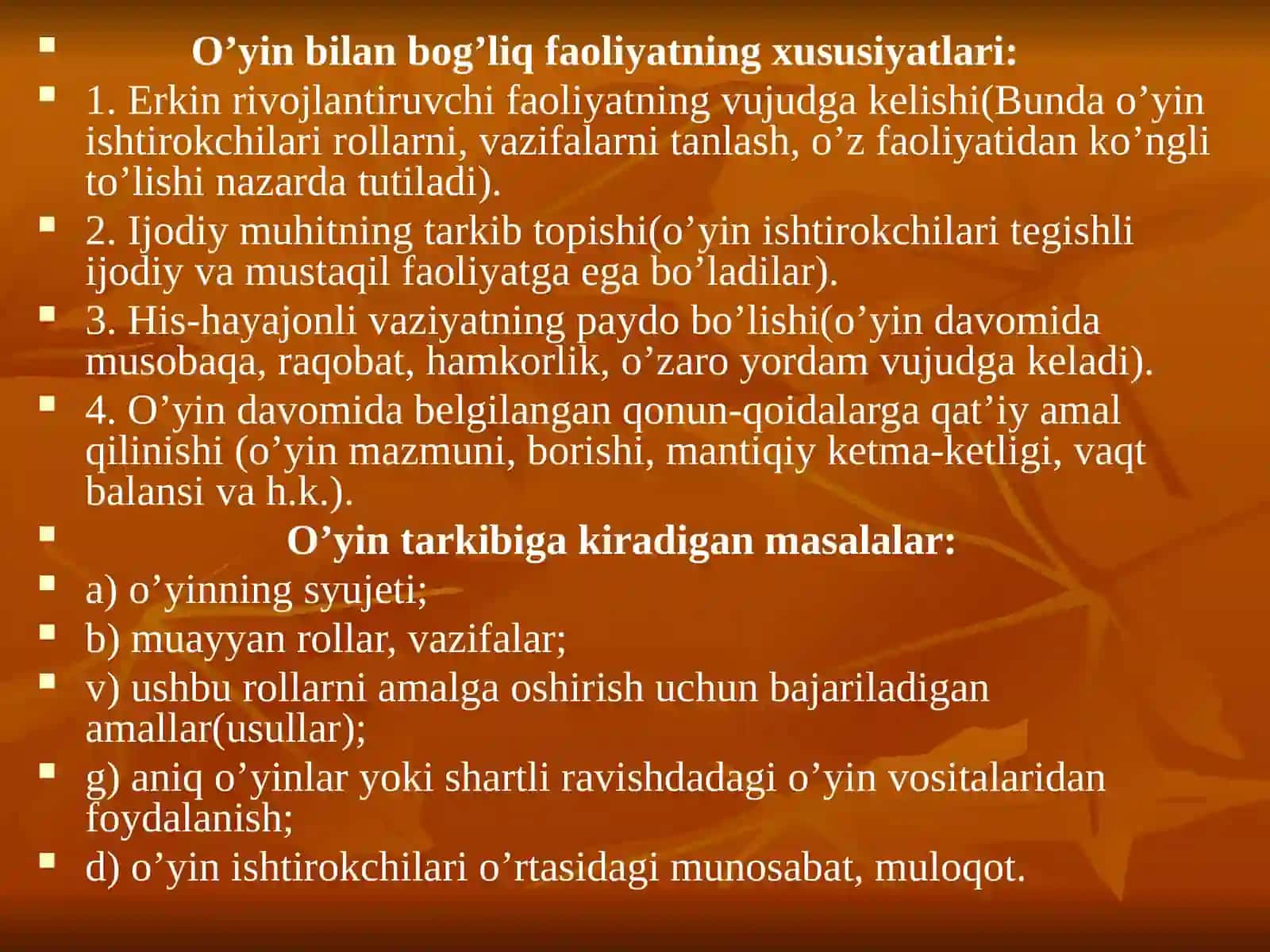 O’yin bilan bog’liq faoliyatning xususiyatlari:

1. Erkin rivojlantiruvchi faoliyatning vujudga kelishi(Bunda o’yin ishtirokchilari rollarni, vazifalarni tanlash, o’z faoliyatidan ko’ngli to’lishi nazarda tutiladi).

2. Ijodiy muhitning tarkib topishi(o’yin ishtirokchilari tegishli ijodiy va mustaqil faoliyatga ega bo’ladilar).

3. His-hayajonli vaziyatning paydo bo’lishi(o’yin davomida musobaqa, raqobat, hamkorlik, o’zaro yordam vujudga keladi).

4. O’yin davomida belgilangan qonun-qoidalarga qat’iy amal qilinishi (o’yin mazmuni, borishi, mantiqiy ketma-ketligi, vaqt balansi va h.k.).

O’yin tarkibiga kiradigan masalalar:

a) o’yinning syujeti;

b) muayyan rollar, vazifalar;

v) ushbu rollarni amalga oshirish uchun bajariladigan amallar(usullar);

g) aniq o’yinlar yoki shartli ravishdadagi o’yin vositalaridan foydalanish;

d) o’yin ishtirokchilari o’rtasidagi munosabat, muloqot.